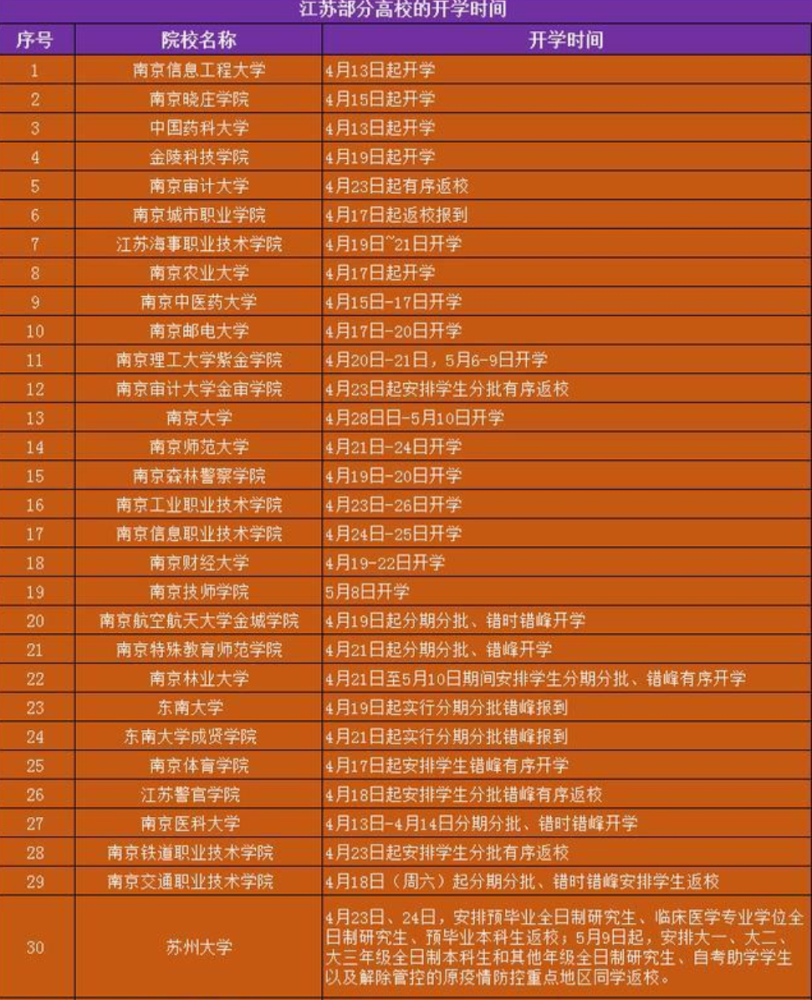 江苏部分高校的开学时间

| 序号 | 院校名称 | 开学时间 |
|---|---|---|
| 1 | 南京信息工程大学 | 4月13日起开学 |
| 2 | 南京晓庄学院 | 4月15日起开学 |
| 3 | 中国药科大学 | 4月13日起开学 |
| 4 | 金陵科技学院 | 4月19日起开学 |
| 5 | 南京审计大学 | 4月23日起有序返校 |
| 6 | 南京城市职业学院 | 4月17日起返校报到 |
| 7 | 江苏海事职业技术学院 | 4月19日~21日开学 |
| 8 | 南京农业大学 | 4月17日起开学 |
| 9 | 南京中医药大学 | 4月15日-17日开学 |
| 10 | 南京邮电大学 | 4月17日-20日开学 |
| 11 | 南京理工大学紫金学院 | 4月20日-21日，5月6-9日开学 |
| 12 | 南京审计大学金审学院 | 4月23日起安排学生分批有序返校 |
| 13 | 南京大学 | 4月28日日-5月10日开学 |
| 14 | 南京师范大学 | 4月21日-24日开学 |
| 15 | 南京森林警察学院 | 4月19日-20日开学 |
| 16 | 南京工业职业技术学院 | 4月23日-26日开学 |
| 17 | 南京信息职业技术学院 | 4月24日-25日开学 |
| 18 | 南京财经大学 | 4月19-22日开学 |
| 19 | 南京技师学院 | 5月8日开学 |
| 20 | 南京航空航天大学金城学院 | 4月19日起分期分批、错时错峰开学 |
| 21 | 南京特殊教育师范学院 | 4月21日起分期分批、错峰开学 |
| 22 | 南京林业大学 | 4月21日至5月10日期间安排学生分期分批、错峰有序开学 |
| 23 | 东南大学 | 4月19日起实行分期分批错峰报到 |
| 24 | 东南大学成贤学院 | 4月21日起实行分期分批错峰报到 |
| 25 | 南京体育学院 | 4月17日起安排学生错峰有序开学 |
| 26 | 江苏警官学院 | 4月18日起安排学生分批错峰有序返校 |
| 27 | 南京医科大学 | 4月13日-4月14日分期分批、错时错峰开学 |
| 28 | 南京铁道职业技术学院 | 4月23日起安排学生分批有序返校 |
| 29 | 南京交通职业技术学院 | 4月18日（周六）起分期分批、错时错峰安排学生返校 |
| 30 | 苏州大学 | 4月23日、24日，安排预毕业全日制研究生、临床医学专业学位全日制研究生、预毕业本科生返校；5月9日起，安排大一、大二、大三年级全日制本科生和其他年级全日制研究生、自考助学学生以及解除管控的原疫情防控重点地区同学返校。 |